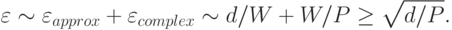 $\varepsilon \sim \varepsilon_{approx} + \varepsilon_{complex} \sim d/W + W/P \geq \sqrt{d/P}.$